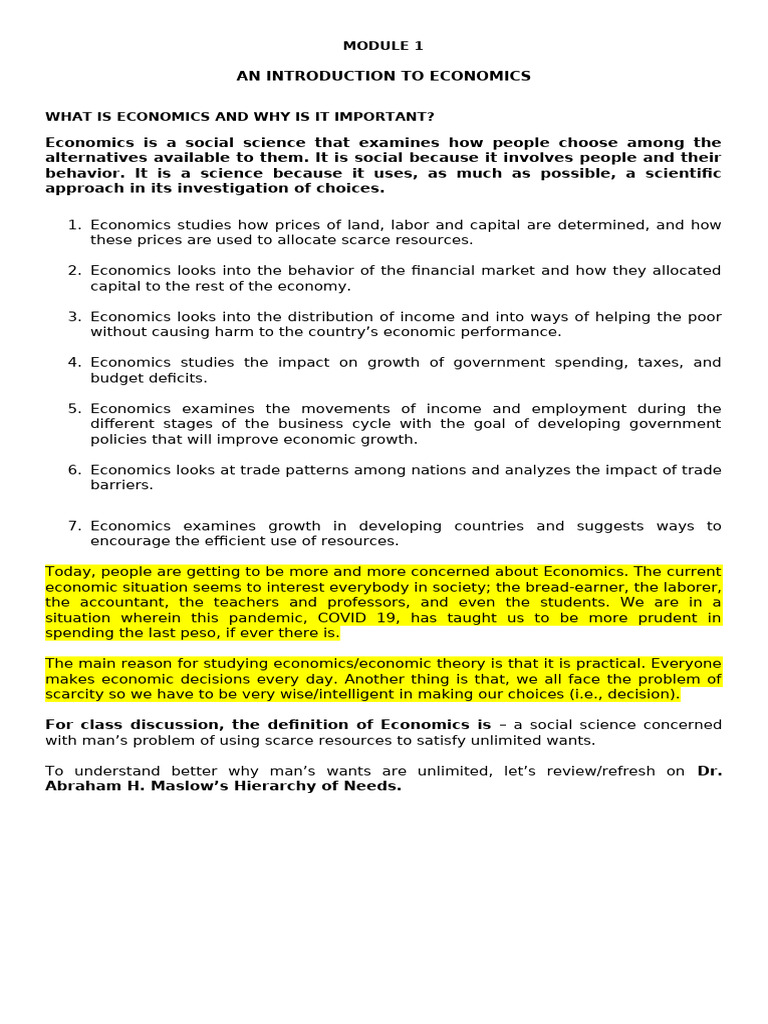 MODULE 1

AN INTRODUCTION TO ECONOMICS

WHAT IS ECONOMICS AND WHY IS IT IMPORTANT?

Economics is a social science that examines how people choose among the alternatives available to them. It is social because it involves people and their behavior. It is a science because it uses, as much as possible, a scientific approach in its investigation of choices.

1. Economics studies how prices of land, labor and capital are determined, and how these prices are used to allocate scarce resources.

2. Economics looks into the behavior of the financial market and how they allocated capital to the rest of the economy.

3. Economics looks into the distribution of income and into ways of helping the poor without causing harm to the country's economic performance.

4. Economics studies the impact on growth of government spending, taxes, and budget deficits.

5. Economics examines the movements of income and employment during the different stages of the business cycle with the goal of developing government policies that will improve economic growth.

6. Economics looks at trade patterns among nations and analyzes the impact of trade barriers.

7. Economics examines growth in developing countries and suggests ways to encourage the efficient use of resources.

Today, people are getting to be more and more concerned about Economics. The current economic situation seems to interest everybody in society; the bread-earner, the laborer, the accountant, the teachers and professors, and even the students. We are in a situation wherein this pandemic, COVID 19, has taught us to be more prudent in spending the last peso, if ever there is.

The main reason for studying economics/economic theory is that it is practical. Everyone makes economic decisions every day. Another thing is that, we all face the problem of scarcity so we have to be very wise/intelligent in making our choices (i.e., decision).

For class discussion, the definition of Economics is – a social science concerned with man's problem of using scarce resources to satisfy unlimited wants.

To understand better why man's wants are unlimited, let's review/refresh on Dr. Abraham H. Maslow's Hierarchy of Needs.